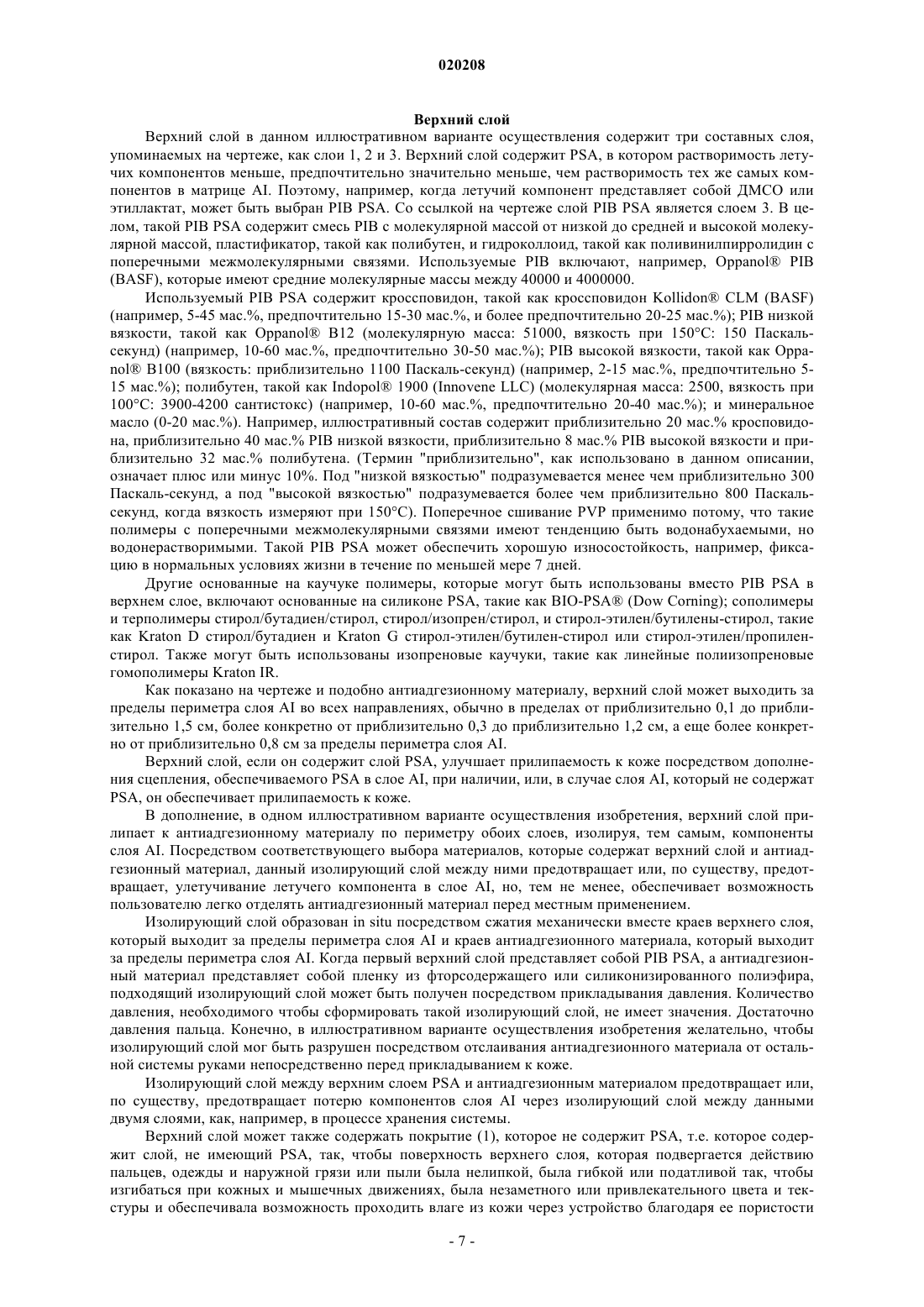 020208

Верхний слой

Верхний слой в данном иллюстративном варианте осуществления содержит три составных слоя, упоминаемых на чертеже, как слои 1, 2 и 3. Верхний слой содержит PSA, в котором растворимость летучих компонентов меньше, предпочтительно значительно меньше, чем растворимость тех же самых компонентов в матрице AI. Поэтому, например, когда летучий компонент представляет собой ДМСО или этиллактат, может быть выбран PIB PSA. Со ссылкой на чертеже слой PIB PSA является слоем 3. В целом, такой PIB PSA содержит смесь PIB с молекулярной массой от низкой до средней и высокой молекулярной массой, пластификатор, такой как полибутен, и гидроколлоид, такой как поливинилпирролидин с поперечными межмолекулярными связями. Используемые PIB включают, например, Oppanol® PIB (BASF), которые имеют средние молекулярные массы между 40000 и 4000000.

Используемый PIB PSA содержит кроссповидон, такой как кроссповидон Kollidon® CLM (BASF) (например, 5-45 мас.%, предпочтительно 15-30 мас.%, и более предпочтительно 20-25 мас.%); PIB низкой вязкости, такой как Oppanol® B12 (молекулярную масса: 51000, вязкость при 150°C: 150 Паскаль-секунд) (например, 10-60 мас.%, предпочтительно 30-50 мас.%); PIB высокой вязкости, такой как Oppanol® B100 (вязкость: приблизительно 1100 Паскаль-секунд) (например, 2-15 мас.%, предпочтительно 5-15 мас.%); полибутен, такой как Indopol® 1900 (Innovene LLC) (молекулярная масса: 2500, вязкость при 100°C: 3900-4200 сантистокс) (например, 10-60 мас.%, предпочтительно 20-40 мас.%); и минеральное масло (0-20 мас.%). Например, иллюстративный состав содержит приблизительно 20 мас.% кросповидона, приблизительно 40 мас.% PIB низкой вязкости, приблизительно 8 мас.% PIB высокой вязкости и приблизительно 32 мас.% полибутена. (Термин "приблизительно", как использовано в данном описании, означает плюс или минус 10%. Под "низкой вязкостью" подразумевается менее чем приблизительно 300 Паскаль-секунд, а под "высокой вязкостью" подразумевается более чем приблизительно 800 Паскаль-секунд, когда вязкость измеряют при 150°C). Поперечное сшивание PVP применимо потому, что такие полимеры с поперечными межмолекулярными связями имеют тенденцию быть водонабухаемыми, но водонерастворимыми. Такой PIB PSA может обеспечить хорошую износостойкость, например, фиксацию в нормальных условиях жизни в течение по меньшей мере 7 дней.

Другие основанные на каучуке полимеры, которые могут быть использованы вместо PIB PSA в верхнем слое, включают основанные на силиконе PSA, такие как BIO-PSA® (Dow Corning); сополимеры и терполимеры стирол/бутадиен/стирол, стирол/изопрен/стирол, и стирол-этилен/бутилены-стирол, такие как Kraton D стирол/бутадиен и Kraton G стирол-этилен/бутилен-стирол или стирол-этилен/пропилен-стирол. Также могут быть использованы изопреновые каучуки, такие как линейные полиизопреновые гомополимеры Kraton IR.

Как показано на чертеже и подобно антиадгезионному материалу, верхний слой может выходить за пределы периметра слоя AI во всех направлениях, обычно в пределах от приблизительно 0,1 до приблизительно 1,5 см, более конкретно от приблизительно 0,3 до приблизительно 1,2 см, а еще более конкретно от приблизительно 0,8 см за пределы периметра слоя AI.

Верхний слой, если он содержит слой PSA, улучшает прилипаемость к коже посредством дополнения сцепления, обеспечиваемого PSA в слое AI, при наличии, или, в случае слоя AI, который не содержат PSA, он обеспечивает прилипаемость к коже.

В дополнение, в одном иллюстративном варианте осуществления изобретения, верхний слой прилипает к антиадгезионному материалу по периметру обоих слоев, изолируя, тем самым, компоненты слоя AI. Посредством соответствующего выбора материалов, которые содержат верхний слой и антиадгезионный материал, данный изолирующий слой между ними предотвращает или, по существу, предотвращает, улетучивание летучего компонента в слое AI, но, тем не менее, обеспечивает возможность пользователю легко отделять антиадгезионный материал перед местным применением.

Изолирующий слой образован in situ посредством сжатия механически вместе краев верхнего слоя, который выходит за пределы периметра слоя AI и краев антиадгезионного материала, который выходит за пределы периметра слоя AI. Когда первый верхний слой представляет собой PIB PSA, а антиадгезионный материал представляет собой пленку из фторсодержащего или силиконизированного полиэфира, подходящий изолирующий слой может быть получен посредством прикладывания давления. Количество давления, необходимого чтобы сформировать такой изолирующий слой, не имеет значения. Достаточно давления пальца. Конечно, в иллюстративном варианте осуществления изобретения желательно, чтобы изолирующий слой мог быть разрушен посредством отслаивания антиадгезионного материала от остальной системы руками непосредственно перед прикладыванием к коже.

Изолирующий слой между верхним слоем PSA и антиадгезионным материалом предотвращает или, по существу, предотвращает потерю компонентов слоя AI через изолирующий слой между данными двумя слоями, как, например, в процессе хранения системы.

Верхний слой может также содержать покрытие (1), которое не содержит PSA, т.е. которое содержит слой, не имеющий PSA, так, чтобы поверхность верхнего слоя, которая подвергается действию пальцев, одежды и наружной грязи или пыли была нелипкой, была гибкой или податливой так, чтобы изгибаться при кожных и мышечных движениях, была незаметного или привлекательного цвета и текстуры и обеспечивала возможность проходить влаге из кожи через устройство благодаря ее пористости

- 7 -